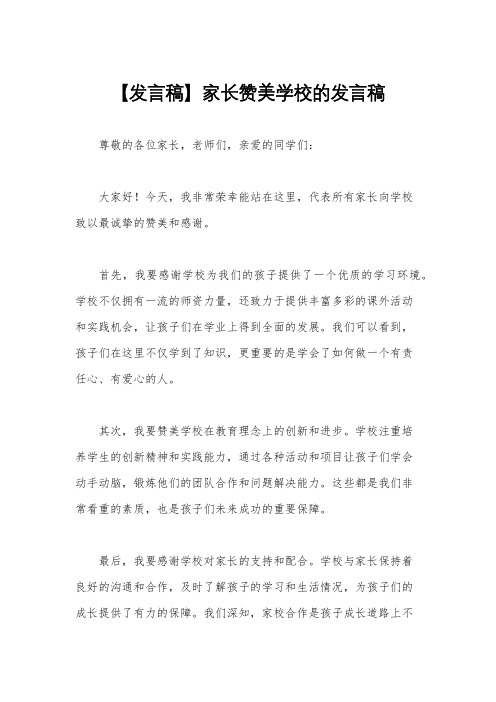 【发言稿】家长赞美学校的发言稿

尊敬的各位家长，老师们，亲爱的同学们：

大家好！今天，我非常荣幸能站在这里，代表所有家长向学校致以最诚挚的赞美和感谢。

首先，我要感谢学校为我们的孩子提供了一个优质的学习环境。学校不仅拥有一流的师资力量，还致力于提供丰富多彩的课外活动和实践机会，让孩子们在学业上得到全面的发展。我们可以看到，孩子们在这里不仅学到了知识，更重要的是学会了如何做一个有责任心、有爱心的人。

其次，我要赞美学校在教育理念上的创新和进步。学校注重培养学生的创新精神和实践能力，通过各种活动和项目让孩子们学会动手动脑，锻炼他们的团队合作和问题解决能力。这些都是我们非常看重的素质，也是孩子们未来成功的重要保障。

最后，我要感谢学校对家长的支持和配合。学校与家长保持着良好的沟通和合作，及时了解孩子的学习和生活情况，为孩子们的成长提供了有力的保障。我们深知，家校合作是孩子成长道路上不